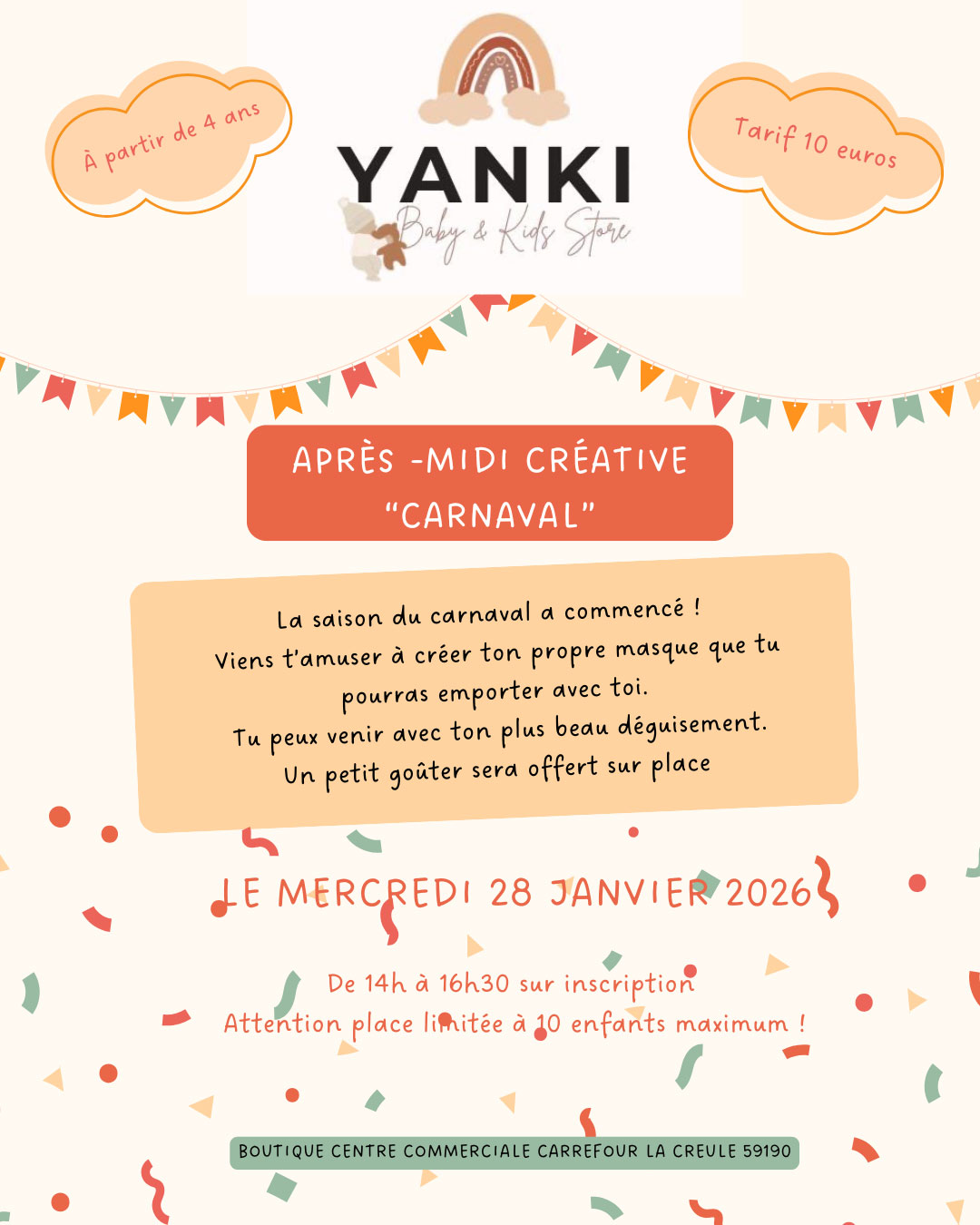 À partir de 4 ans

YANKI
Baby & Kids Store

Tarif 10 euros

APRÈS -MIDI CRÉATIVE
"CARNAVAL"

La saison du carnaval a commencé !
Viens t'amuser à créer ton propre masque que tu pourras emporter avec toi.
Tu peux venir avec ton plus beau déguisement.
Un petit goûter sera offert sur place

LE MERCREDI 28 JANVIER 2026

De 14h à 16h30 sur inscription
Attention place limitée à 10 enfants maximum !

BOUTIQUE CENTRE COMMERCIALE CARREFOUR LA CREULE 59190